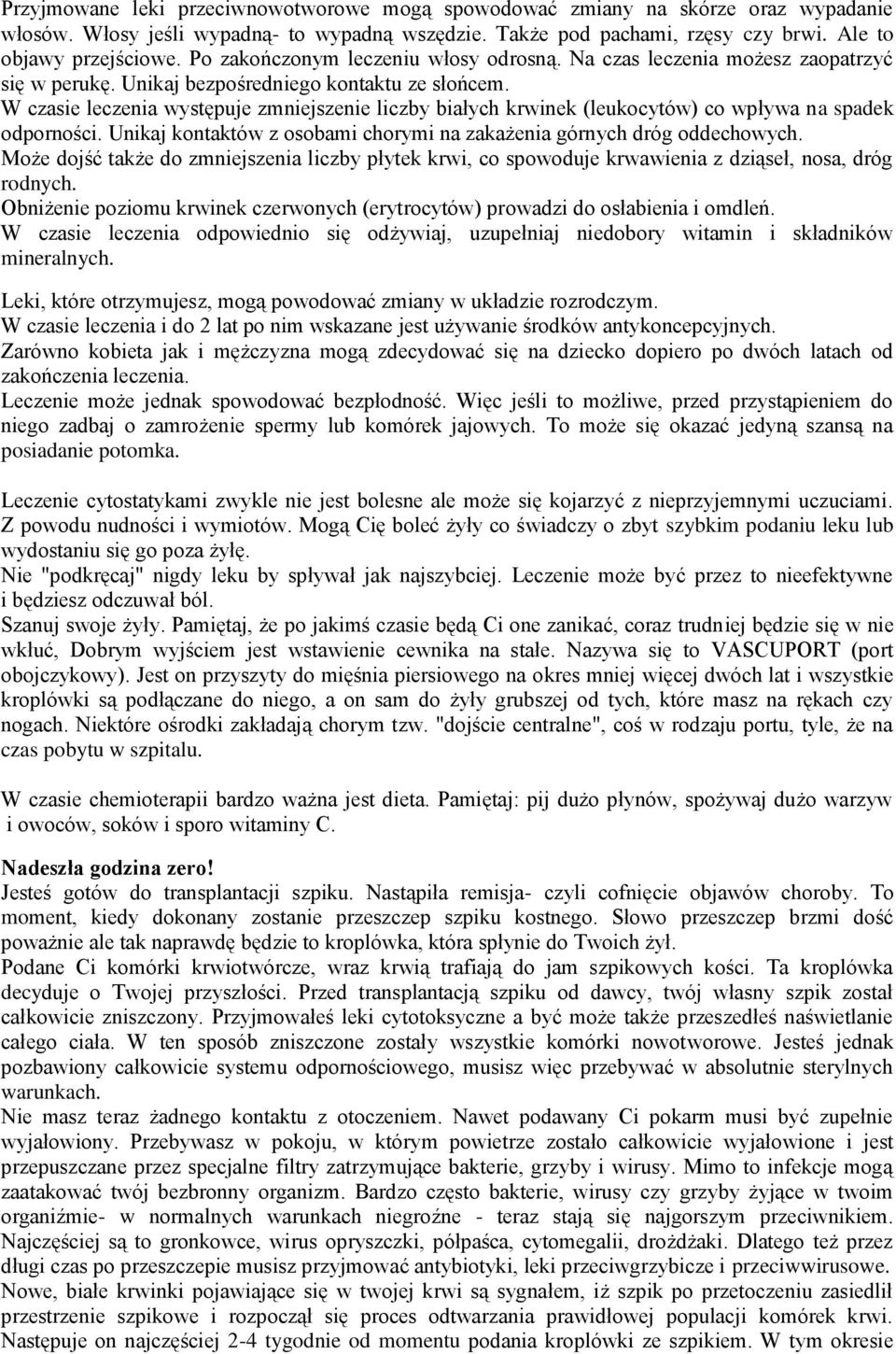 Przyjmowane leki przeciwnowotworowe mogą spowodować zmiany na skórze oraz wypadanie włosów. Włosy jeśli wypadną- to wypadną wszędzie. Także pod pachami, rzęsy czy brwi. Ale to objawy przejściowe. Po zakończonym leczeniu włosy odrosną. Na czas leczenia możesz zaopatrzyć się w perukę. Unikaj bezpośredniego kontaktu ze słońcem.
W czasie leczenia występuje zmniejszenie liczby białych krwinek (leukocytów) co wpływa na spadek odporności. Unikaj kontaktów z osobami chorymi na zakażenia górnych dróg oddechowych.
Może dojść także do zmniejszenia liczby płytek krwi, co spowoduje krwawienia z dziąseł, nosa, dróg rodnych.
Obniżenie poziomu krwinek czerwonych (erytrocytów) prowadzi do osłabienia i omdleń.
W czasie leczenia odpowiednio się odżywiaj, uzupełniaj niedobory witamin i składników mineralnych.

Leki, które otrzymujesz, mogą powodować zmiany w układzie rozrodczym.
W czasie leczenia i do 2 lat po nim wskazane jest używanie środków antykoncepcyjnych.
Zarówno kobieta jak i mężczyzna mogą zdecydować się na dziecko dopiero po dwóch latach od zakończenia leczenia.
Leczenie może jednak spowodować bezpłodność. Więc jeśli to możliwe, przed przystąpieniem do niego zadbaj o zamrożenie spermy lub komórek jajowych. To może się okazać jedyną szansą na posiadanie potomka.

Leczenie cytostatykami zwykle nie jest bolesne ale może się kojarzyć z nieprzyjemnymi uczuciami. Z powodu nudności i wymiotów. Mogą Cię boleć żyły co świadczy o zbyt szybkim podaniu leku lub wydostaniu się go poza żyłę.
Nie "podkręcaj" nigdy leku by spływał jak najszybciej. Leczenie może być przez to nieefektywne i będziesz odczuwał ból.
Szanuj swoje żyły. Pamiętaj, że po jakimś czasie będą Ci one zanikać, coraz trudniej będzie się w nie wkłuć, Dobrym wyjściem jest wstawienie cewnika na stałe. Nazywa się to VASCUPORT (port obojczykowy). Jest on przyszyty do mięśnia piersiowego na okres mniej więcej dwóch lat i wszystkie kroplówki są podłączane do niego, a on sam do żyły grubszej od tych, które masz na rękach czy nogach. Niektóre ośrodki zakładają chorym tzw. "dojście centralne", coś w rodzaju portu, tyle, że na czas pobytu w szpitalu.

W czasie chemioterapii bardzo ważna jest dieta. Pamiętaj: pij dużo płynów, spożywaj dużo warzyw i owoców, soków i sporo witaminy C.

Nadeszła godzina zero!
Jesteś gotów do transplantacji szpiku. Nastąpiła remisja- czyli cofnięcie objawów choroby. To moment, kiedy dokonany zostanie przeszczep szpiku kostnego. Słowo przeszczep brzmi dość poważnie ale tak naprawdę będzie to kroplówka, która spłynie do Twoich żył.
Podane Ci komórki krwiotwórcze, wraz krwią trafiają do jam szpikowych kości. Ta kroplówka decyduje o Twojej przyszłości. Przed transplantacją szpiku od dawcy, twój własny szpik został całkowicie zniszczony. Przyjmowałeś leki cytotoksyczne a być może także przeszedłeś naświetlanie całego ciała. W ten sposób zniszczone zostały wszystkie komórki nowotworowe. Jesteś jednak pozbawiony całkowicie systemu odpornościowego, musisz więc przebywać w absolutnie sterylnych warunkach.
Nie masz teraz żadnego kontaktu z otoczeniem. Nawet podawany Ci pokarm musi być zupełnie wyjałowiony. Przebywasz w pokoju, w którym powietrze zostało całkowicie wyjałowione i jest przepuszczane przez specjalne filtry zatrzymujące bakterie, grzyby i wirusy. Mimo to infekcje mogą zaatakować twój bezbronny organizm. Bardzo często bakterie, wirusy czy grzyby żyjące w twoim organiźmie- w normalnych warunkach niegroźne - teraz stają się najgorszym przeciwnikiem. Najczęściej są to gronkowce, wirus opryszczki, półpaśca, cytomegalii, drożdżaki. Dlatego też przez długi czas po przeszczepie musisz przyjmować antybiotyki, leki przeciwgrzybicze i przeciwwirusowe.
Nowe, białe krwinki pojawiające się w twojej krwi są sygnałem, iż szpik po przetoczeniu zasiedlił przestrzenie szpikowe i rozpoczął się proces odtwarzania prawidłowej populacji komórek krwi. Następuje on najczęściej 2-4 tygodnie od momentu podania kroplówki ze szpikiem. W tym okresie